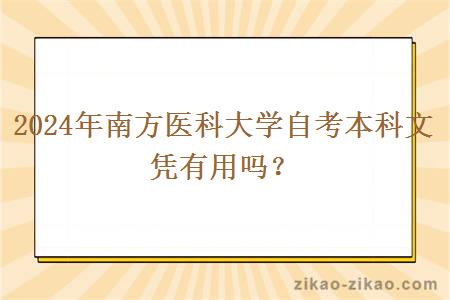 2024年南方医科大学自考本科文凭有用吗？

zikao-zikao.com